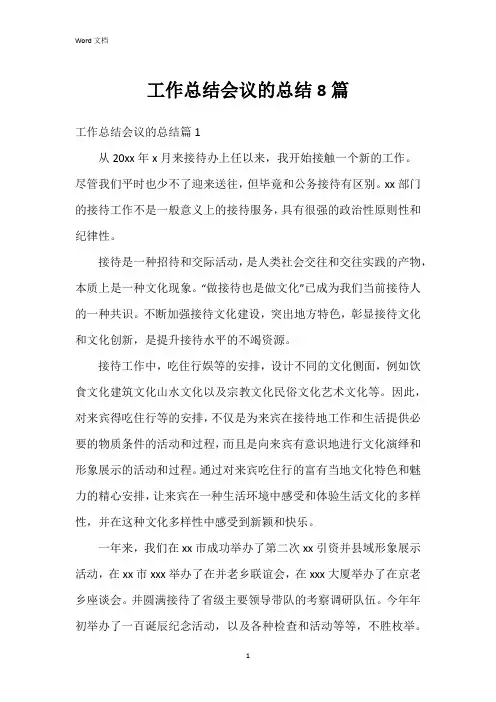 Word 文档

工作总结会议的总结 8 篇

工作总结会议的总结篇 1

从 20xx 年 x 月来接待办上任以来，我开始接触一个新的工作。尽管我们平时也少不了迎来送往，但毕竟和公务接待有区别。xx 部门的接待工作不是一般意义上的接待服务，具有很强的政治性原则性和纪律性。

接待是一种招待和交际活动，是人类社会交往和交往实践的产物，本质上是一种文化现象。“做接待也是做文化”已成为我们当前接待人的一种共识。不断加强接待文化建设，突出地方特色，彰显接待文化和文化创新，是提升接待水平的不竭资源。

接待工作中，吃住行娱等的安排，设计不同的文化侧面，例如饮食文化建筑文化山水文化以及宗教文化民俗文化艺术文化等。因此，对来宾得吃住行等的安排，不仅是为来宾在接待地工作和生活提供必要的物质条件的活动和过程，而且是向来宾有意识地进行文化演绎和形象展示的活动和过程。通过对来宾吃住行的富有当地文化特色和魅力的精心安排，让来宾在一种生活环境中感受和体验生活文化的多样性，并在这种文化多样性中感受到新颖和快乐。

一年来，我们在 xx 市成功举办了第二次 xx 引资并县域形象展示活动，在 xx 市 xxx 举办了在并老乡联谊会，在 xxx 大厦举办了在京老乡座谈会。并圆满接待了省级主要领导带队的考察调研队伍。今年年初举办了一百诞辰纪念活动，以及各种检查和活动等等，不胜枚举。

1